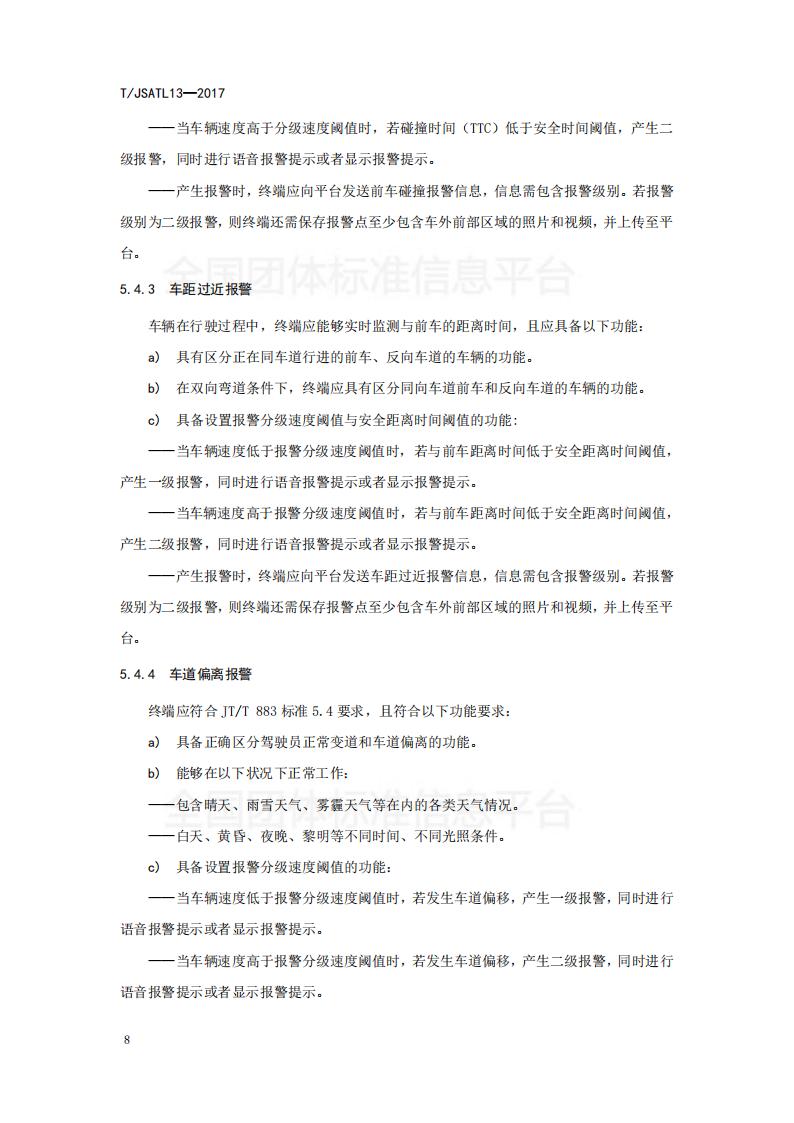 T/JSATL13—2017

——当车辆速度高于分级速度阈值时，若碰撞时间（TTC）低于安全时间阈值，产生二级报警，同时进行语音报警提示或者显示报警提示。

——产生报警时，终端应向平台发送前车碰撞报警信息，信息需包含报警级别。若报警级别为二级报警，则终端还需保存报警点至少包含车外前部区域的照片和视频，并上传至平台。

全国团体标准信息平台

5.4.3　车距过近报警

车辆在行驶过程中，终端应能够实时监测与前车的距离时间，且应具备以下功能：

a)　具有区分正在同车道行进的前车、反向车道的车辆的功能。

b)　在双向弯道条件下，终端应具有区分同向车道前车和反向车道的车辆的功能。

c)　具备设置报警分级速度阈值与安全距离时间阈值的功能：

——当车辆速度低于报警分级速度阈值时，若与前车距离时间低于安全距离时间阈值，产生一级报警，同时进行语音报警提示或者显示报警提示。

——当车辆速度高于报警分级速度阈值时，若与前车距离时间低于安全距离时间阈值，产生二级报警，同时进行语音报警提示或者显示报警提示。

——产生报警时，终端应向平台发送车距过近报警信息，信息需包含报警级别。若报警级别为二级报警，则终端还需保存报警点至少包含车外前部区域的照片和视频，并上传至平台。

5.4.4　车道偏离报警

终端应符合 JT/T 883 标准 5.4 要求，且符合以下功能要求：

a)　具备正确区分驾驶员正常变道和车道偏离的功能。

b)　能够在以下状况下正常工作：

——包含晴天、雨雪天气、雾霾天气等在内的各类天气情况。

全国团体标准信息平台

——白天、黄昏、夜晚、黎明等不同时间、不同光照条件。

c)　具备设置报警分级速度阈值的功能：

——当车辆速度低于报警分级速度阈值时，若发生车道偏移，产生一级报警，同时进行语音报警提示或者显示报警提示。

——当车辆速度高于报警分级速度阈值时，若发生车道偏移，产生二级报警，同时进行语音报警提示或者显示报警提示。

8